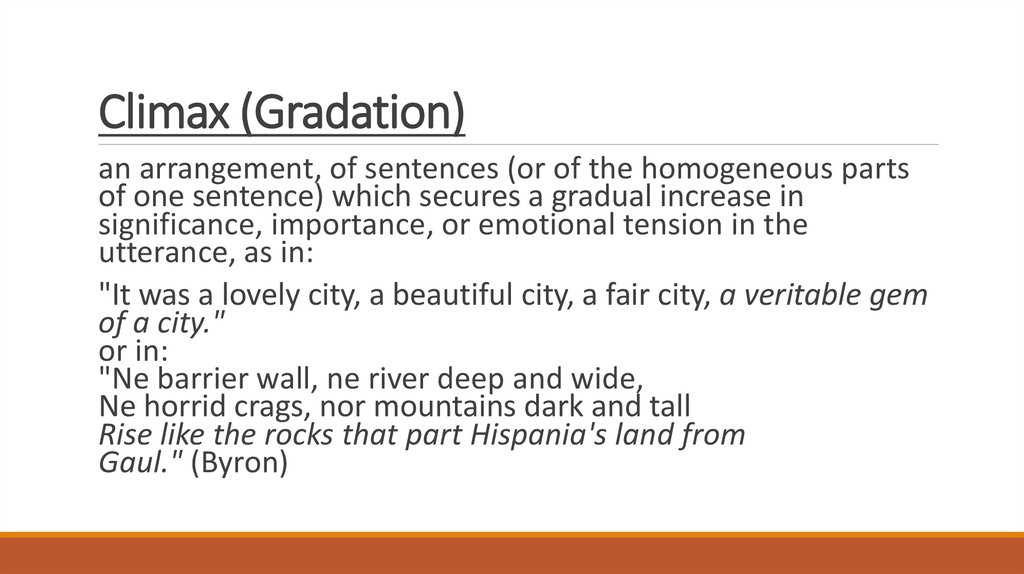 Climax (Gradation)

an arrangement, of sentences (or of the homogeneous parts of one sentence) which secures a gradual increase in significance, importance, or emotional tension in the utterance, as in:

"It was a lovely city, a beautiful city, a fair city, a veritable gem of a city."
or in:
"Ne barrier wall, ne river deep and wide,
Ne horrid crags, nor mountains dark and tall
Rise like the rocks that part Hispania's land from Gaul." (Byron)